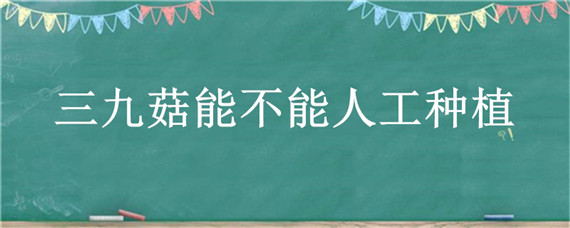 三九菇能不能人工种植